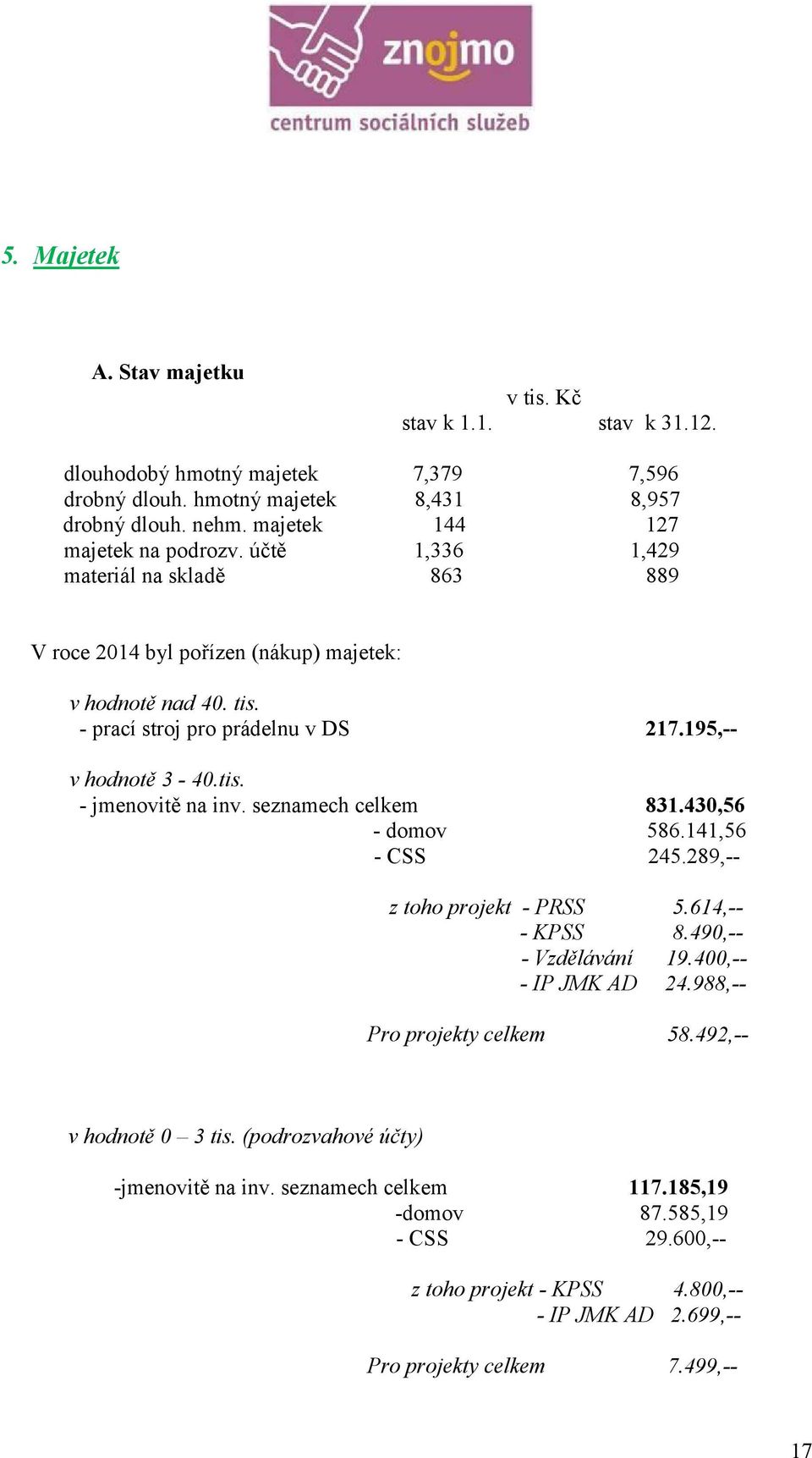 znojmo
centrum sociálních služeb

5. Majetek

A. Stav majetku

v tis. Kč

| | stav k 1.1. | stav k 31.12. |
|---|---|---|
| dlouhodobý hmotný majetek | 7,379 | 7,596 |
| drobný dlouh. hmotný majetek | 8,431 | 8,957 |
| drobný dlouh. nehm. majetek | 144 | 127 |
| majetek na podrozv. účtě | 1,336 | 1,429 |
| materiál na skladě | 863 | 889 |

V roce 2014 byl pořízen (nákup) majetek:

v hodnotě nad 40. tis.
- prací stroj pro prádelnu v DS 217.195,--

v hodnotě 3 - 40.tis.
- jmenovitě na inv. seznamech celkem 831.430,56
- domov 586.141,56
- CSS 245.289,--

z toho projekt - PRSS 5.614,--
- KPSS 8.490,--
- Vzdělávání 19.400,--
- IP JMK AD 24.988,--

Pro projekty celkem 58.492,--

v hodnotě 0 – 3 tis. (podrozvahové účty)

-jmenovitě na inv. seznamech celkem 117.185,19
-domov 87.585,19
- CSS 29.600,--

z toho projekt - KPSS 4.800,--
- IP JMK AD 2.699,--

Pro projekty celkem 7.499,--

17